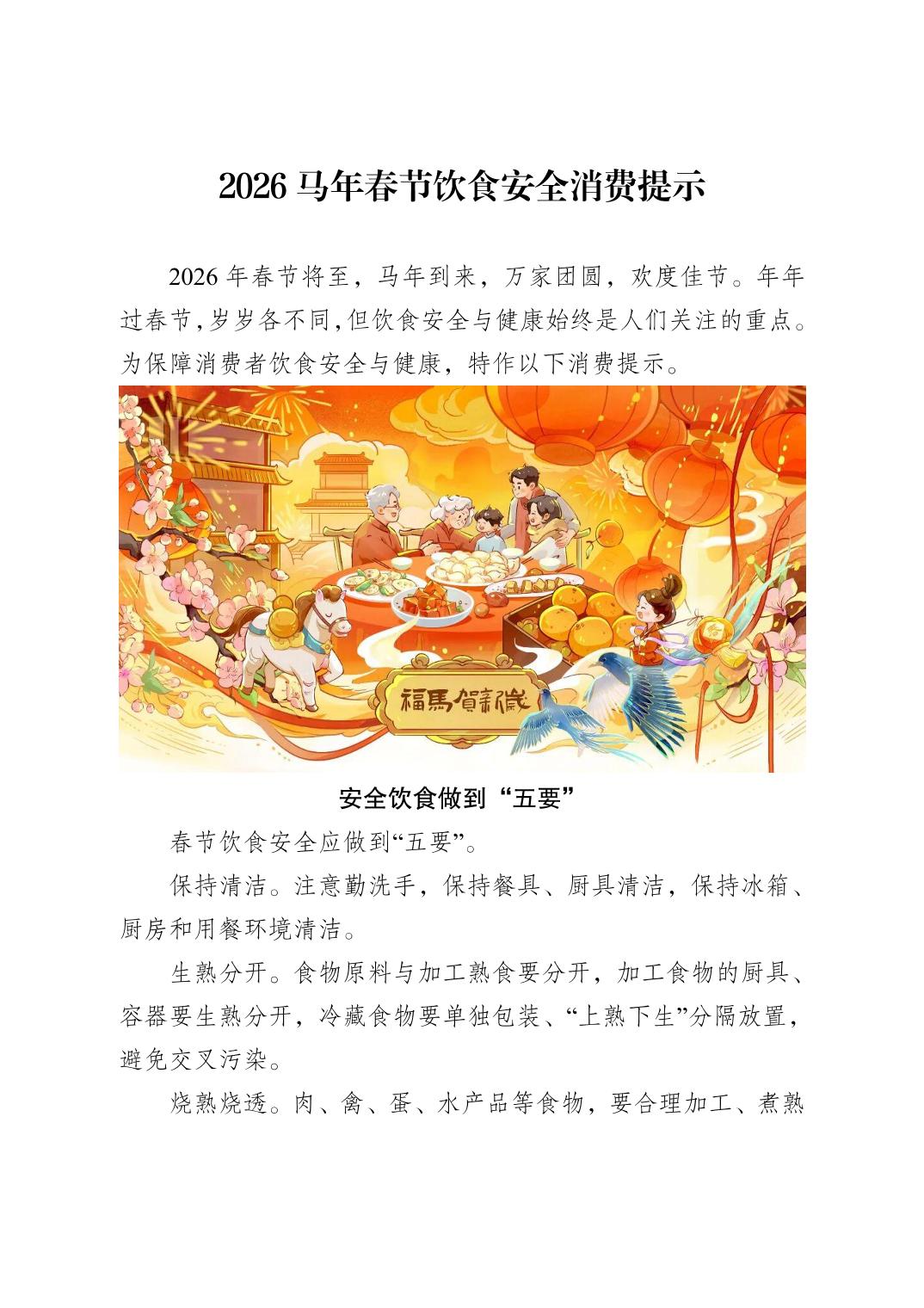 2026马年春节饮食安全消费提示

2026年春节将至，马年到来，万家团圆，欢度佳节。年年过春节，岁岁各不同，但饮食安全与健康始终是人们关注的重点。为保障消费者饮食安全与健康，特作以下消费提示。

福馬賀新歲

安全饮食做到“五要”

春节饮食安全应做到“五要”。

保持清洁。注意勤洗手，保持餐具、厨具清洁，保持冰箱、厨房和用餐环境清洁。

生熟分开。食物原料与加工熟食要分开，加工食物的厨具、容器要生熟分开，冷藏食物要单独包装、“上熟下生”分隔放置，避免交叉污染。

烧熟烧透。肉、禽、蛋、水产品等食物，要合理加工、煮熟